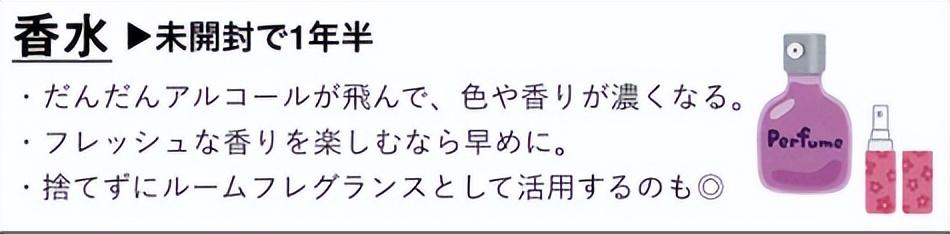 香水 ▶未開封で1年半

・だんだんアルコールが飛んで、色や香りが濃くなる。
・フレッシュな香りを楽しむなら早めに。
・捨てずにルームフレグランスとして活用するのも◎

Perfume